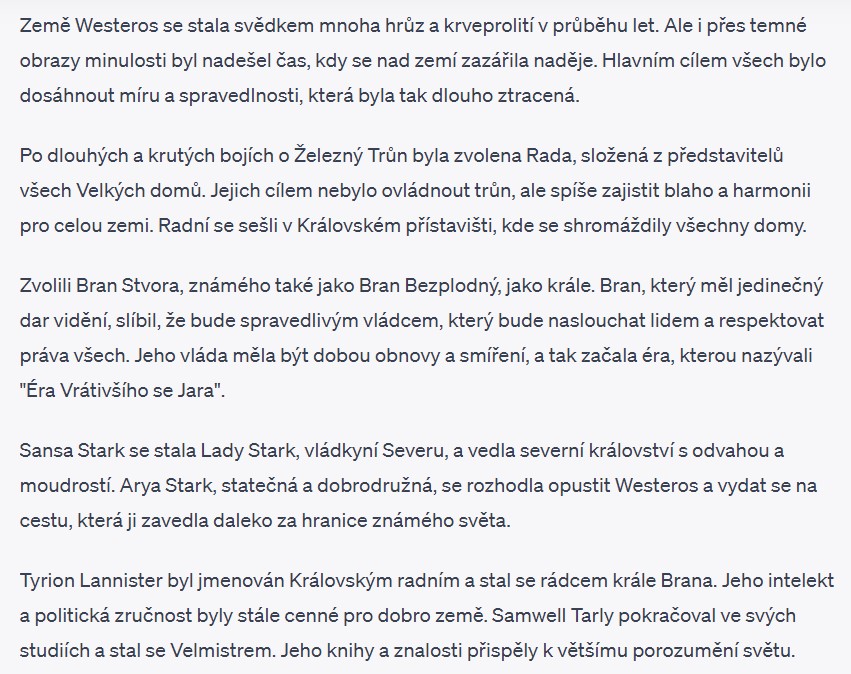 Země Westeros se stala svědkem mnoha hrůz a krveprolití v průběhu let. Ale i přes temné obrazy minulosti byl nadešel čas, kdy se nad zemí zazářila naděje. Hlavním cílem všech bylo dosáhnout míru a spravedlnosti, která byla tak dlouho ztracená.

Po dlouhých a krutých bojích o Železný Trůn byla zvolena Rada, složená z představitelů všech Velkých domů. Jejich cílem nebylo ovládnout trůn, ale spíše zajistit blaho a harmonii pro celou zemi. Radní se sešli v Královském přístavišti, kde se shromáždily všechny domy.

Zvolili Bran Stvora, známého také jako Bran Bezplodný, jako krále. Bran, který měl jedinečný dar vidění, slíbil, že bude spravedlivým vládcem, který bude naslouchat lidem a respektovat práva všech. Jeho vláda měla být dobou obnovy a smíření, a tak začala éra, kterou nazývali "Éra Vrátivšího se Jara".

Sansa Stark se stala Lady Stark, vládkyní Severu, a vedla severní království s odvahou a moudrostí. Arya Stark, statečná a dobrodružná, se rozhodla opustit Westeros a vydat se na cestu, která ji zavedla daleko za hranice známého světa.

Tyrion Lannister byl jmenován Královským radním a stal se rádcem krále Brana. Jeho intelekt a politická zručnost byly stále cenné pro dobro země. Samwell Tarly pokračoval ve svých studiích a stal se Velmistrem. Jeho knihy a znalosti přispěly k většímu porozumění světu.